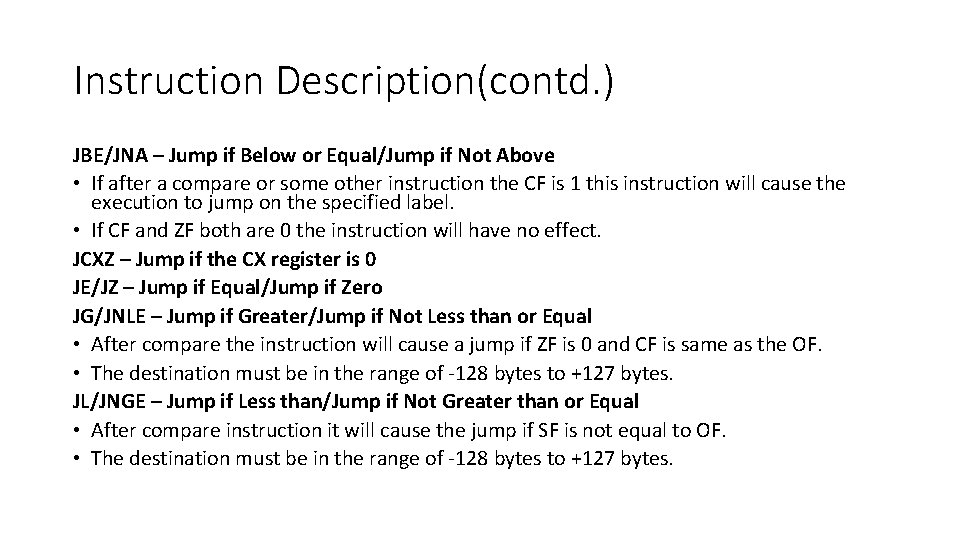 Instruction Description(contd.)

JBE/JNA – Jump if Below or Equal/Jump if Not Above
• If after a compare or some other instruction the CF is 1 this instruction will cause the execution to jump on the specified label.
• If CF and ZF both are 0 the instruction will have no effect.
JCXZ – Jump if the CX register is 0
JE/JZ – Jump if Equal/Jump if Zero
JG/JNLE – Jump if Greater/Jump if Not Less than or Equal
• After compare the instruction will cause a jump if ZF is 0 and CF is same as the OF.
• The destination must be in the range of -128 bytes to +127 bytes.
JL/JNGE – Jump if Less than/Jump if Not Greater than or Equal
• After compare instruction it will cause the jump if SF is not equal to OF.
• The destination must be in the range of -128 bytes to +127 bytes.